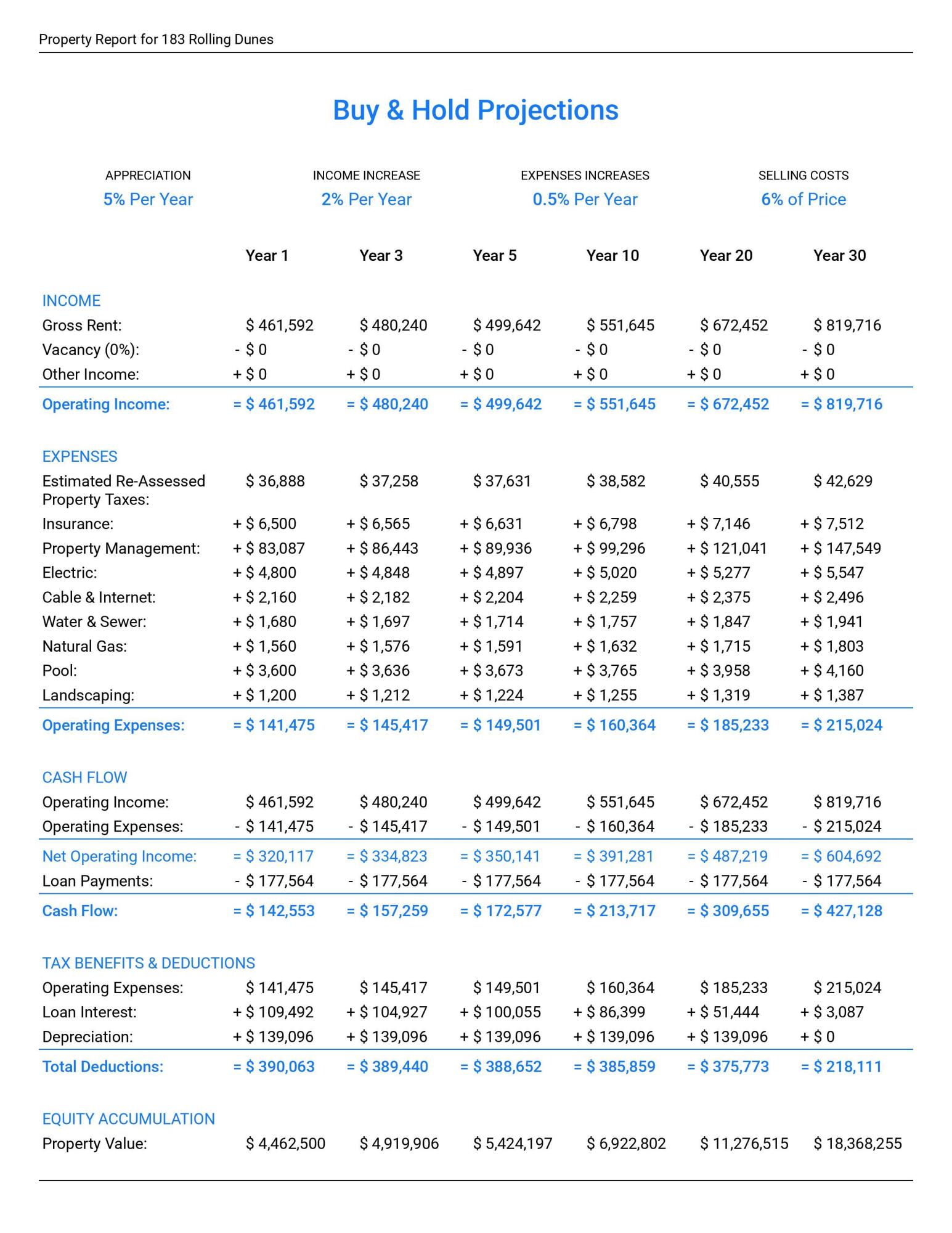 Property Report for 183 Rolling Dunes

Buy & Hold Projections

APPRECIATION
5% Per Year

INCOME INCREASE
2% Per Year

EXPENSES INCREASES
0.5% Per Year

SELLING COSTS
6% of Price

| | Year 1 | Year 3 | Year 5 | Year 10 | Year 20 | Year 30 |
|---|---|---|---|---|---|---|
| INCOME | | | | | | |
| Gross Rent: | $ 461,592 | $ 480,240 | $ 499,642 | $ 551,645 | $ 672,452 | $ 819,716 |
| Vacancy (0%): | - $ 0 | - $ 0 | - $ 0 | - $ 0 | - $ 0 | - $ 0 |
| Other Income: | + $ 0 | + $ 0 | + $ 0 | + $ 0 | + $ 0 | + $ 0 |
| Operating Income: | = $ 461,592 | = $ 480,240 | = $ 499,642 | = $ 551,645 | = $ 672,452 | = $ 819,716 |
| EXPENSES | | | | | | |
| Estimated Re-Assessed Property Taxes: | $ 36,888 | $ 37,258 | $ 37,631 | $ 38,582 | $ 40,555 | $ 42,629 |
| Insurance: | + $ 6,500 | + $ 6,565 | + $ 6,631 | + $ 6,798 | + $ 7,146 | + $ 7,512 |
| Property Management: | + $ 83,087 | + $ 86,443 | + $ 89,936 | + $ 99,296 | + $ 121,041 | + $ 147,549 |
| Electric: | + $ 4,800 | + $ 4,848 | + $ 4,897 | + $ 5,020 | + $ 5,277 | + $ 5,547 |
| Cable & Internet: | + $ 2,160 | + $ 2,182 | + $ 2,204 | + $ 2,259 | + $ 2,375 | + $ 2,496 |
| Water & Sewer: | + $ 1,680 | + $ 1,697 | + $ 1,714 | + $ 1,757 | + $ 1,847 | + $ 1,941 |
| Natural Gas: | + $ 1,560 | + $ 1,576 | + $ 1,591 | + $ 1,632 | + $ 1,715 | + $ 1,803 |
| Pool: | + $ 3,600 | + $ 3,636 | + $ 3,673 | + $ 3,765 | + $ 3,958 | + $ 4,160 |
| Landscaping: | + $ 1,200 | + $ 1,212 | + $ 1,224 | + $ 1,255 | + $ 1,319 | + $ 1,387 |
| Operating Expenses: | = $ 141,475 | = $ 145,417 | = $ 149,501 | = $ 160,364 | = $ 185,233 | = $ 215,024 |
| CASH FLOW | | | | | | |
| Operating Income: | $ 461,592 | $ 480,240 | $ 499,642 | $ 551,645 | $ 672,452 | $ 819,716 |
| Operating Expenses: | - $ 141,475 | - $ 145,417 | - $ 149,501 | - $ 160,364 | - $ 185,233 | - $ 215,024 |
| Net Operating Income: | = $ 320,117 | = $ 334,823 | = $ 350,141 | = $ 391,281 | = $ 487,219 | = $ 604,692 |
| Loan Payments: | - $ 177,564 | - $ 177,564 | - $ 177,564 | - $ 177,564 | - $ 177,564 | - $ 177,564 |
| Cash Flow: | = $ 142,553 | = $ 157,259 | = $ 172,577 | = $ 213,717 | = $ 309,655 | = $ 427,128 |
| TAX BENEFITS & DEDUCTIONS | | | | | | |
| Operating Expenses: | $ 141,475 | $ 145,417 | $ 149,501 | $ 160,364 | $ 185,233 | $ 215,024 |
| Loan Interest: | + $ 109,492 | + $ 104,927 | + $ 100,055 | + $ 86,399 | + $ 51,444 | + $ 3,087 |
| Depreciation: | + $ 139,096 | + $ 139,096 | + $ 139,096 | + $ 139,096 | + $ 139,096 | + $ 0 |
| Total Deductions: | = $ 390,063 | = $ 389,440 | = $ 388,652 | = $ 385,859 | = $ 375,773 | = $ 218,111 |
| EQUITY ACCUMULATION | | | | | | |
| Property Value: | $ 4,462,500 | $ 4,919,906 | $ 5,424,197 | $ 6,922,802 | $ 11,276,515 | $ 18,368,255 |